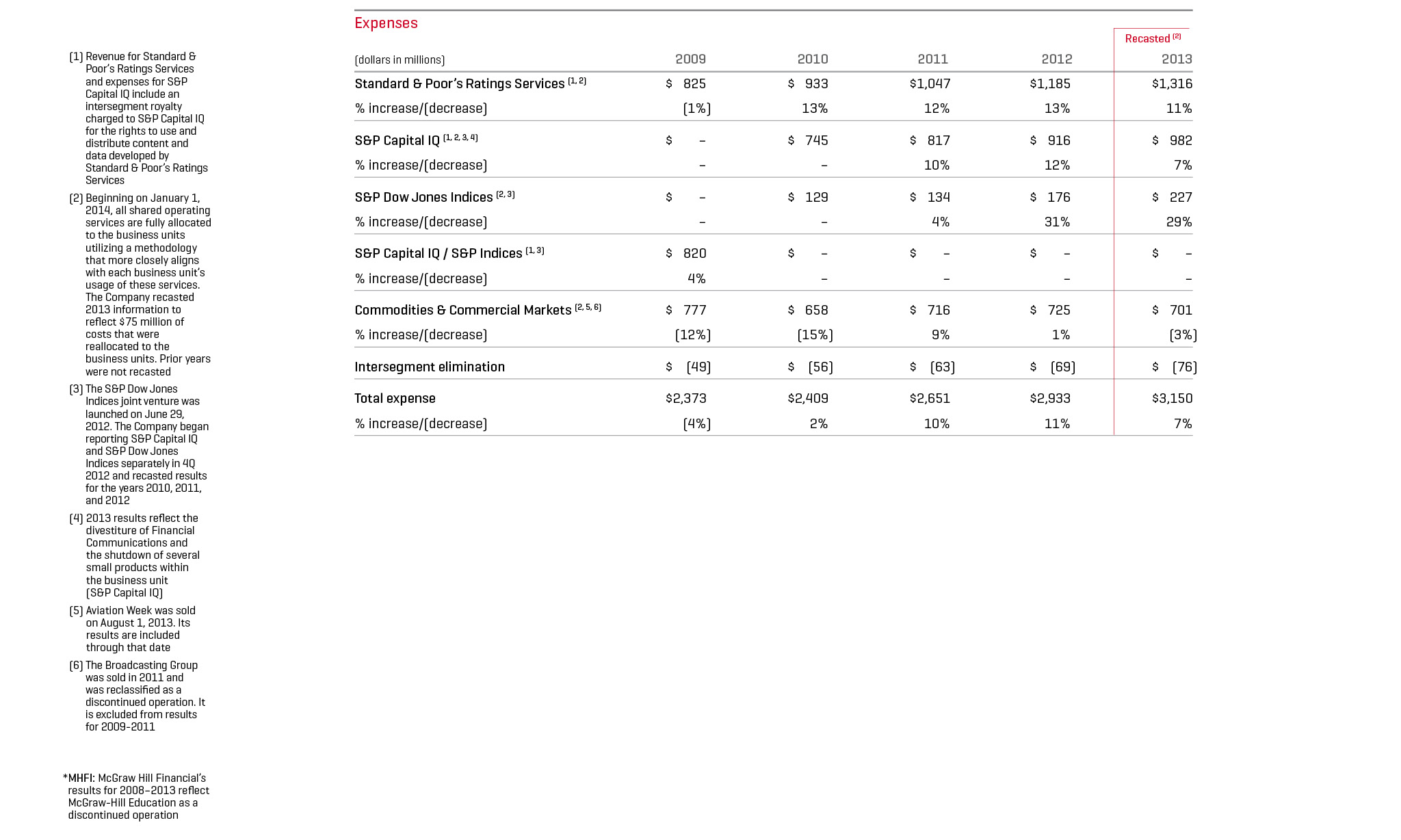 (1) Revenue for Standard & Poor's Ratings Services and expenses for S&P Capital IQ include an intersegment royalty charged to S&P Capital IQ for the rights to use and distribute content and data developed by Standard & Poor's Ratings Services

(2) Beginning on January 1, 2014, all shared operating services are fully allocated to the business units utilizing a methodology that more closely aligns with each business unit's usage of these services. The Company recasted 2013 information to reflect $75 million of costs that were reallocated to the business units. Prior years were not recasted

(3) The S&P Dow Jones Indices joint venture was launched on June 29, 2012. The Company began reporting S&P Capital IQ and S&P Dow Jones Indices separately in 4Q 2012 and recasted results for the years 2010, 2011, and 2012

(4) 2013 results reflect the divestiture of Financial Communications and the shutdown of several small products within the business unit (S&P Capital IQ)

(5) Aviation Week was sold on August 1, 2013. Its results are included through that date

(6) The Broadcasting Group was sold in 2011 and was reclassified as a discontinued operation. It is excluded from results for 2009–2011

*MHFI: McGraw Hill Financial's results for 2008–2013 reflect McGraw-Hill Education as a discontinued operation

Expenses

| (dollars in millions) | 2009 | 2010 | 2011 | 2012 | Recasted $^{(2)}$ 2013 |
|---|---|---|---|---|---|
| Standard & Poor's Ratings Services $^{(1, 2)}$ | $ 825 | $ 933 | $1,047 | $1,185 | $1,316 |
| % increase/(decrease) | (1%) | 13% | 12% | 13% | 11% |
| S&P Capital IQ $^{(1, 2, 3, 4)}$ | $ – | $ 745 | $ 817 | $ 916 | $ 982 |
| % increase/(decrease) | – | – | 10% | 12% | 7% |
| S&P Dow Jones Indices $^{(2, 3)}$ | $ – | $ 129 | $ 134 | $ 176 | $ 227 |
| % increase/(decrease) | – | – | 4% | 31% | 29% |
| S&P Capital IQ / S&P Indices $^{(1, 3)}$ | $ 820 | $ – | $ – | $ – | $ – |
| % increase/(decrease) | 4% | – | – | – | – |
| Commodities & Commercial Markets $^{(2, 5, 6)}$ | $ 777 | $ 658 | $ 716 | $ 725 | $ 701 |
| % increase/(decrease) | (12%) | (15%) | 9% | 1% | (3%) |
| Intersegment elimination | $ (49) | $ (56) | $ (63) | $ (69) | $ (76) |
| Total expense | $2,373 | $2,409 | $2,651 | $2,933 | $3,150 |
| % increase/(decrease) | (4%) | 2% | 10% | 11% | 7% |